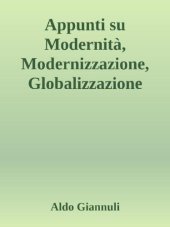 Appunti su Modernità, Modernizzazione, Globalizzazione

Aldo Giannuli